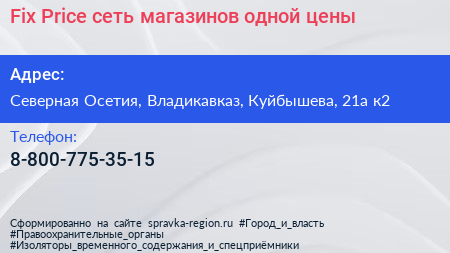 Fix Price сеть магазинов одной цены

Адрес:

Северная Осетия, Владикавказ, Куйбышева, 21а к2

Телефон:

8-800-775-35-15

Сформированно на сайте spravka-region.ru #Город_и_власть #Правоохранительные_органы #Изоляторы_временного_содержания_и_спецприёмники